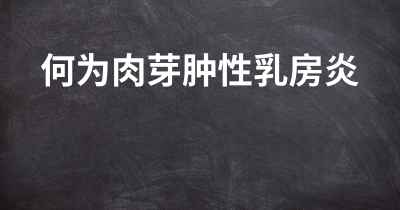 何为肉芽肿性乳房炎